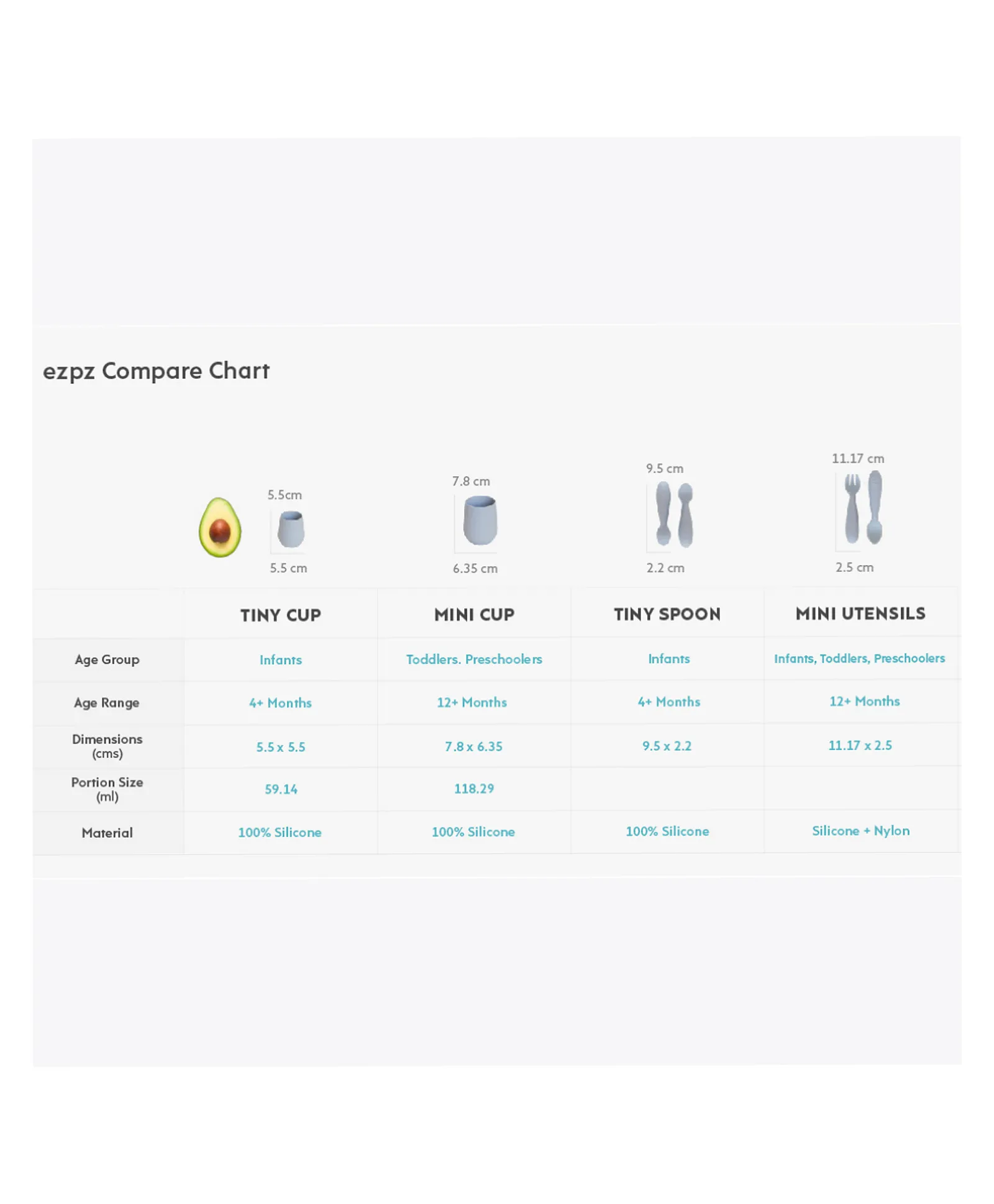 ezpz Compare Chart

5.5cm
5.5 cm

7.8 cm
6.35 cm

9.5 cm
2.2 cm

11.17 cm
2.5 cm

| | TINY CUP | MINI CUP | TINY SPOON | MINI UTENSILS |
|---|---|---|---|---|
| Age Group | Infants | Toddlers. Preschoolers | Infants | Infants, Toddlers, Preschoolers |
| Age Range | 4+ Months | 12+ Months | 4+ Months | 12+ Months |
| Dimensions (cms) | 5.5 x 5.5 | 7.8 x 6.35 | 9.5 x 2.2 | 11.17 x 2.5 |
| Portion Size (ml) | 59.14 | 118.29 | | |
| Material | 100% Silicone | 100% Silicone | 100% Silicone | Silicone + Nylon |